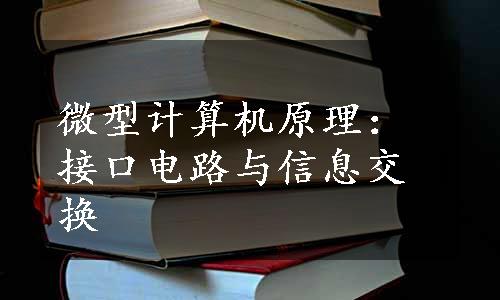 微型计算机原理：接口电路与信息交换